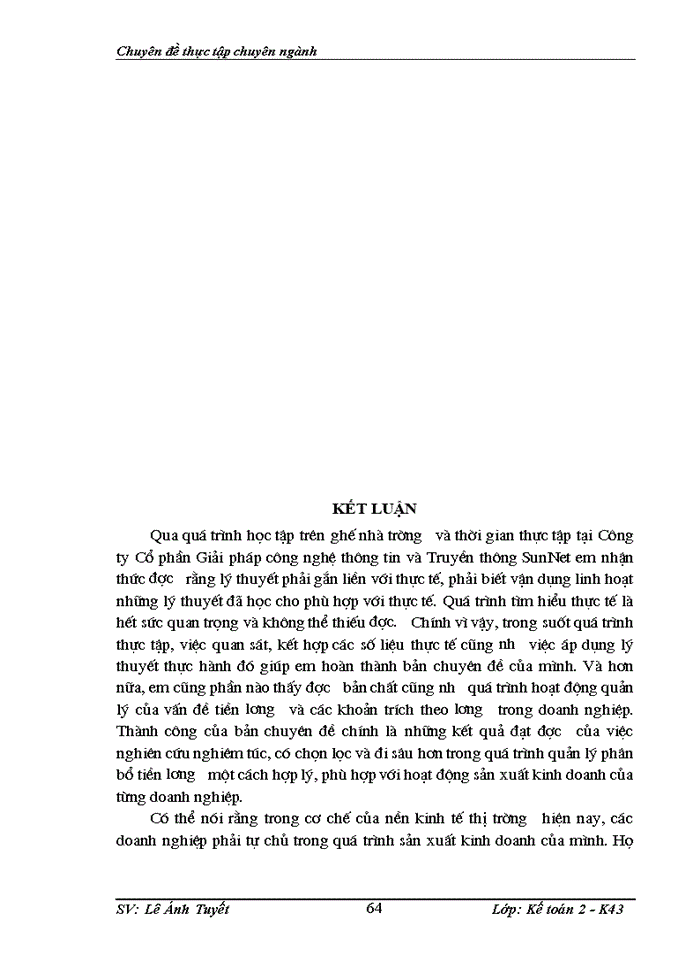 Chuyên đề thực tập chuyên ngành

KẾT LUẬN

Qua quá trình học tập trên ghế nhà trờng và thời gian thực tập tại Công ty Cổ phần Giải pháp công nghệ thông tin và Truyền thông SunNet em nhận thức đợc rằng lý thuyết phải gắn liền với thực tế, phải biết vận dụng linh hoạt những lý thuyết đã học cho phù hợp với thực tế. Quá trình tìm hiểu thực tế là hết sức quan trọng và không thể thiếu đợc. Chính vì vậy, trong suốt quá trình thực tập, việc quan sát, kết hợp các số liệu thực tế cũng nh việc áp dụng lý thuyết thực hành đó giúp em hoàn thành bản chuyên đề của mình. Và hơn nữa, em cũng phần nào thấy đợc bản chất cũng nh quá trình hoạt động quản lý của vấn đề tiền lơng và các khoản trích theo lơng trong doanh nghiệp. Thành công của bản chuyên đề chính là những kết quả đạt đợc của việc nghiên cứu nghiêm túc, có chọn lọc và đi sâu hơn trong quá trình quản lý phân bổ tiền lơng một cách hợp lý, phù hợp với hoạt động sản xuất kinh doanh của từng doanh nghiệp.

Có thể nói rằng trong cơ chế của nền kinh tế thị trờng hiện nay, các doanh nghiệp phải tự chủ trong quá trình sản xuất kinh doanh của mình. Họ

SV: Lê Ánh Tuyết 64 Lớp: Kế toán 2 - K43